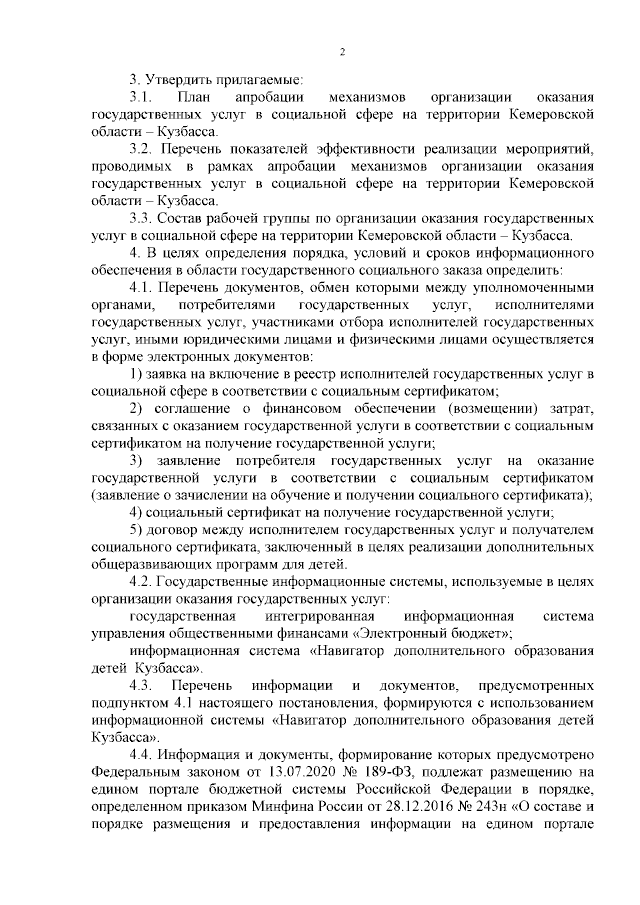 2

3. Утвердить прилагаемые:

3.1. План апробации механизмов организации оказания государственных услуг в социальной сфере на территории Кемеровской области – Кузбасса.

3.2. Перечень показателей эффективности реализации мероприятий, проводимых в рамках апробации механизмов организации оказания государственных услуг в социальной сфере на территории Кемеровской области – Кузбасса.

3.3. Состав рабочей группы по организации оказания государственных услуг в социальной сфере на территории Кемеровской области – Кузбасса.

4. В целях определения порядка, условий и сроков информационного обеспечения в области государственного социального заказа определить:

4.1. Перечень документов, обмен которыми между уполномоченными органами, потребителями государственных услуг, исполнителями государственных услуг, участниками отбора исполнителей государственных услуг, иными юридическими лицами и физическими лицами осуществляется в форме электронных документов:

1) заявка на включение в реестр исполнителей государственных услуг в социальной сфере в соответствии с социальным сертификатом;

2) соглашение о финансовом обеспечении (возмещении) затрат, связанных с оказанием государственной услуги в соответствии с социальным сертификатом на получение государственной услуги;

3) заявление потребителя государственных услуг на оказание государственной услуги в соответствии с социальным сертификатом (заявление о зачислении на обучение и получении социального сертификата);

4) социальный сертификат на получение государственной услуги;

5) договор между исполнителем государственных услуг и получателем социального сертификата, заключенный в целях реализации дополнительных общеразвивающих программ для детей.

4.2. Государственные информационные системы, используемые в целях организации оказания государственных услуг:

государственная интегрированная информационная система управления общественными финансами «Электронный бюджет»;

информационная система «Навигатор дополнительного образования детей Кузбасса».

4.3. Перечень информации и документов, предусмотренных подпунктом 4.1 настоящего постановления, формируются с использованием информационной системы «Навигатор дополнительного образования детей Кузбасса».

4.4. Информация и документы, формирование которых предусмотрено Федеральным законом от 13.07.2020 № 189-ФЗ, подлежат размещению на едином портале бюджетной системы Российской Федерации в порядке, определенном приказом Минфина России от 28.12.2016 № 243н «О составе и порядке размещения и предоставления информации на едином портале